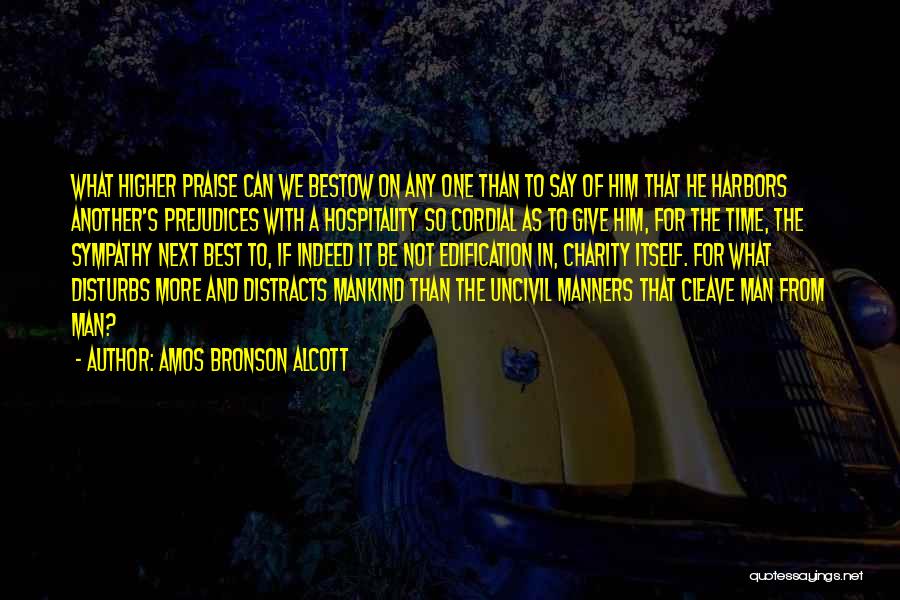 WHAT HIGHER PRAISE CAN WE BESTOW ON ANY ONE THAN TO SAY OF HIM THAT HE HARBORS ANOTHER'S PREJUDICES WITH A HOSPITALITY SO CORDIAL AS TO GIVE HIM, FOR THE TIME, THE SYMPATHY NEXT BEST TO, IF INDEED IT BE NOT EDIFICATION IN, CHARITY ITSELF. FOR WHAT DISTURBS MORE AND DISTRACTS MANKIND THAN THE UNCIVIL MANNERS THAT CLEAVE MAN FROM MAN?

- AUTHOR: AMOS BRONSON ALCOTT

quotessayings.net